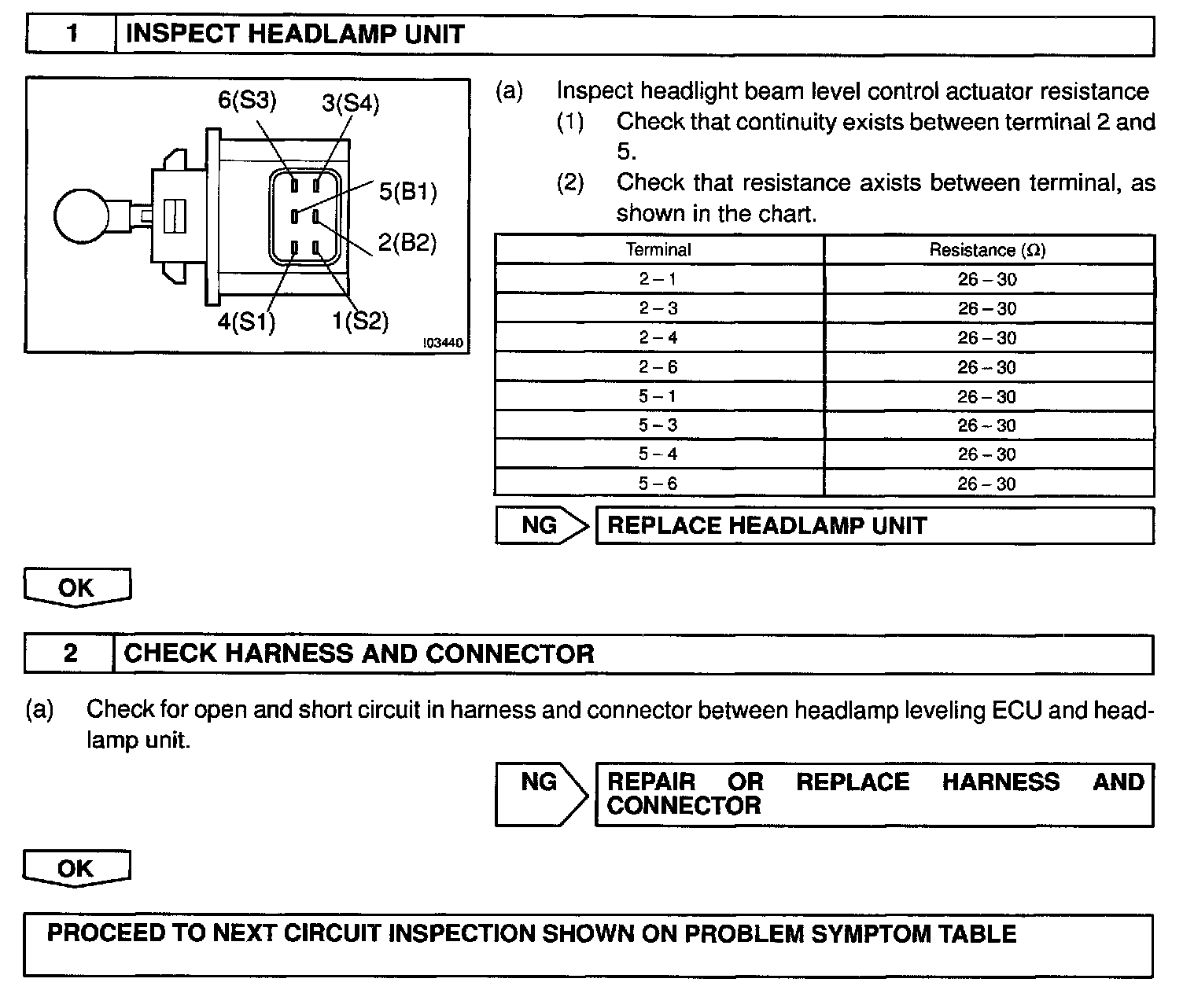 1 INSPECT HEADLAMP UNIT

6(S3) 3(S4)
5(B1)
2(B2)
4(S1) 1(S2)
I03440

(a) Inspect headlight beam level control actuator resistance
(1) Check that continuity exists between terminal 2 and 5.
(2) Check that resistance axists between terminal, as shown in the chart.

| Terminal | Resistance (Ω) |
|---|---|
| 2 – 1 | 26 – 30 |
| 2 – 3 | 26 – 30 |
| 2 – 4 | 26 – 30 |
| 2 – 6 | 26 – 30 |
| 5 – 1 | 26 – 30 |
| 5 – 3 | 26 – 30 |
| 5 – 4 | 26 – 30 |
| 5 – 6 | 26 – 30 |

NG REPLACE HEADLAMP UNIT

OK

2 CHECK HARNESS AND CONNECTOR

(a) Check for open and short circuit in harness and connector between headlamp leveling ECU and headlamp unit.

NG REPAIR OR REPLACE HARNESS AND CONNECTOR

OK

PROCEED TO NEXT CIRCUIT INSPECTION SHOWN ON PROBLEM SYMPTOM TABLE